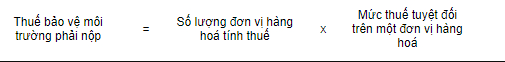 Thuế bảo vệ môi trường phải nộp = Số lượng đơn vị hàng hoá tính thuế x Mức thuế tuyệt đối trên một đơn vị hàng hoá